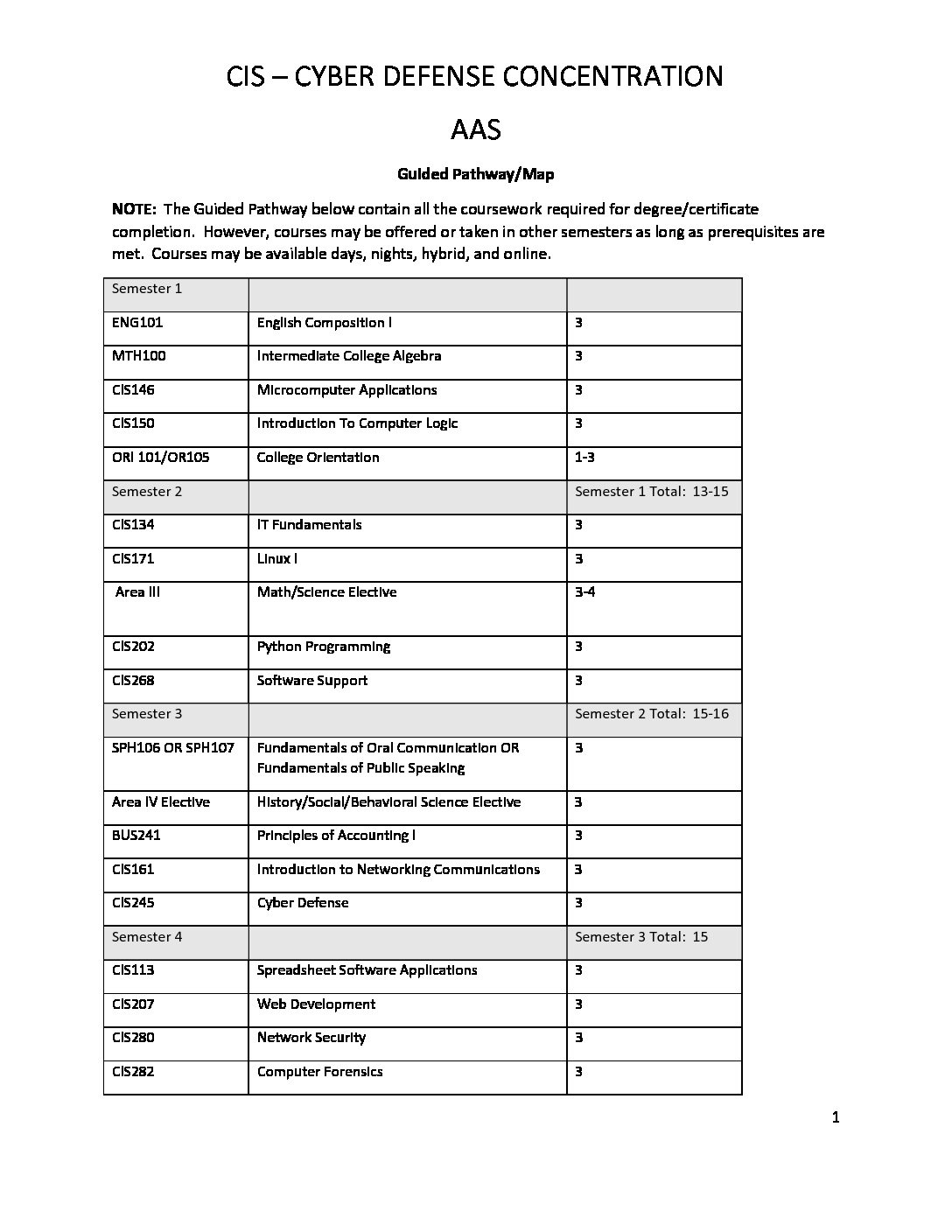 CIS – CYBER DEFENSE CONCENTRATION

AAS

Guided Pathway/Map

NOTE: The Guided Pathway below contain all the coursework required for degree/certificate completion. However, courses may be offered or taken in other semesters as long as prerequisites are met. Courses may be available days, nights, hybrid, and online.

| Semester 1 | | |
|---|---|---|
| ENG101 | English Composition I | 3 |
| MTH100 | Intermediate College Algebra | 3 |
| CIS146 | Microcomputer Applications | 3 |
| CIS150 | Introduction To Computer Logic | 3 |
| ORI 101/OR105 | College Orientation | 1-3 |
| Semester 2 | | Semester 1 Total: 13-15 |
| CIS134 | IT Fundamentals | 3 |
| CIS171 | Linux I | 3 |
| Area III | Math/Science Elective | 3-4 |
| CIS202 | Python Programming | 3 |
| CIS268 | Software Support | 3 |
| Semester 3 | | Semester 2 Total: 15-16 |
| SPH106 OR SPH107 | Fundamentals of Oral Communication OR Fundamentals of Public Speaking | 3 |
| Area IV Elective | History/Social/Behavioral Science Elective | 3 |
| BUS241 | Principles of Accounting I | 3 |
| CIS161 | Introduction to Networking Communications | 3 |
| CIS245 | Cyber Defense | 3 |
| Semester 4 | | Semester 3 Total: 15 |
| CIS113 | Spreadsheet Software Applications | 3 |
| CIS207 | Web Development | 3 |
| CIS280 | Network Security | 3 |
| CIS282 | Computer Forensics | 3 |

1